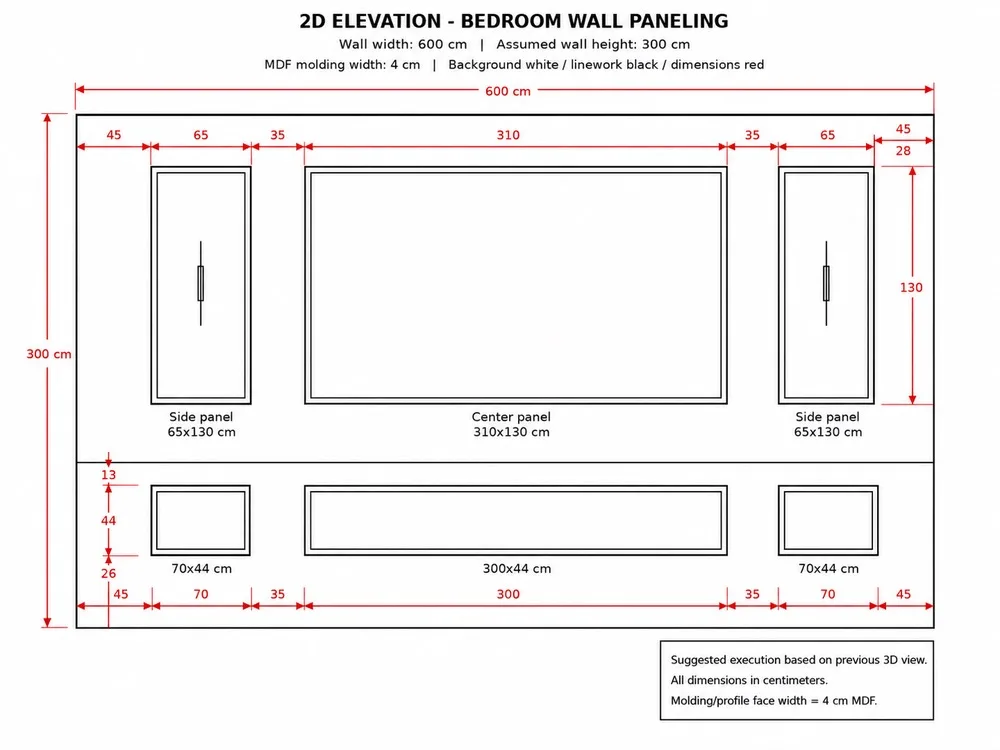 2D ELEVATION - BEDROOM WALL PANELING
Wall width: 600 cm | Assumed wall height: 300 cm
MDF molding width: 4 cm | Background white / linework black / dimensions red

600 cm

45
65
35
310
35
65
45
28
130
300 cm

Side panel
65x130 cm

Center panel
310x130 cm

Side panel
65x130 cm

13
44
26

70x44 cm
300x44 cm
70x44 cm

45
70
35
300
35
70
45

Suggested execution based on previous 3D view.
All dimensions in centimeters.
Molding/profile face width = 4 cm MDF.